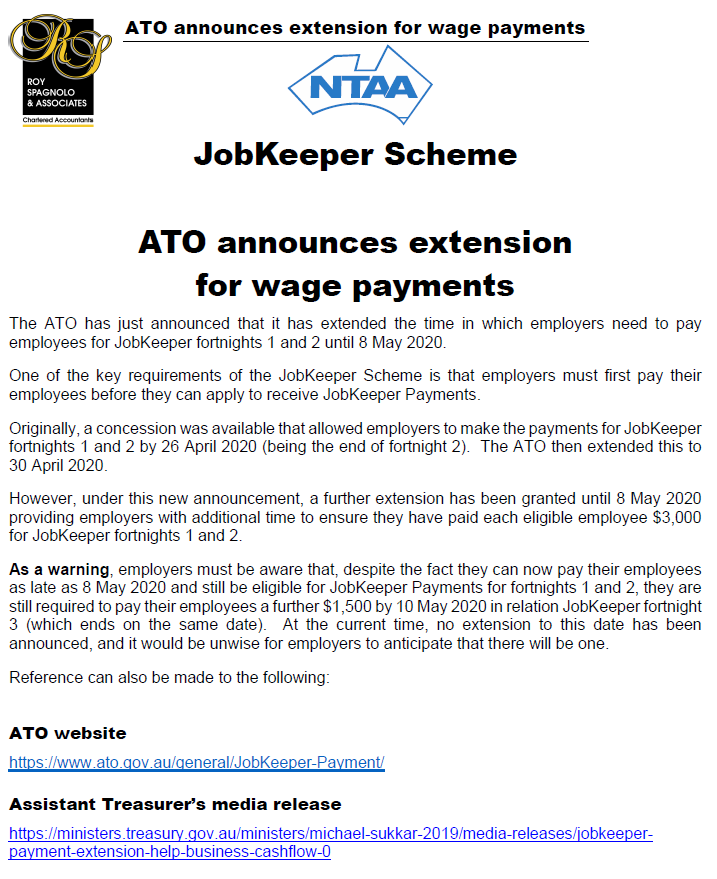 RS
ROY SPAGNOLO & ASSOCIATES
Chartered Accountants

ATO announces extension for wage payments

NTAA

JobKeeper Scheme

ATO announces extension for wage payments

The ATO has just announced that it has extended the time in which employers need to pay employees for JobKeeper fortnights 1 and 2 until 8 May 2020.

One of the key requirements of the JobKeeper Scheme is that employers must first pay their employees before they can apply to receive JobKeeper Payments.

Originally, a concession was available that allowed employers to make the payments for JobKeeper fortnights 1 and 2 by 26 April 2020 (being the end of fortnight 2). The ATO then extended this to 30 April 2020.

However, under this new announcement, a further extension has been granted until 8 May 2020 providing employers with additional time to ensure they have paid each eligible employee $3,000 for JobKeeper fortnights 1 and 2.

As a warning, employers must be aware that, despite the fact they can now pay their employees as late as 8 May 2020 and still be eligible for JobKeeper Payments for fortnights 1 and 2, they are still required to pay their employees a further $1,500 by 10 May 2020 in relation JobKeeper fortnight 3 (which ends on the same date). At the current time, no extension to this date has been announced, and it would be unwise for employers to anticipate that there will be one.

Reference can also be made to the following:

ATO website
https://www.ato.gov.au/general/JobKeeper-Payment/

Assistant Treasurer's media release
https://ministers.treasury.gov.au/ministers/michael-sukkar-2019/media-releases/jobkeeper-payment-extension-help-business-cashflow-0